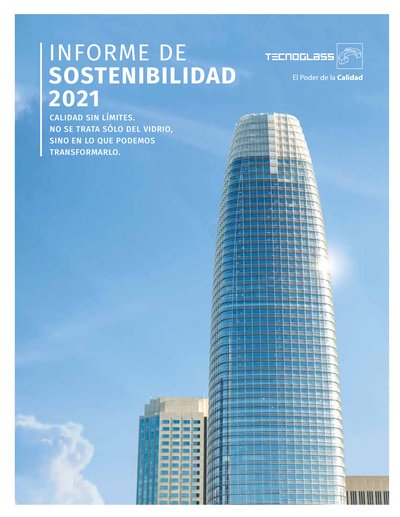 INFORME DE
SOSTENIBILIDAD
2021

CALIDAD SIN LÍMITES.
NO SE TRATA SÓLO DEL VIDRIO,
SINO EN LO QUE PODEMOS
TRANSFORMARLO.

TECNOGLASS
El Poder de la Calidad